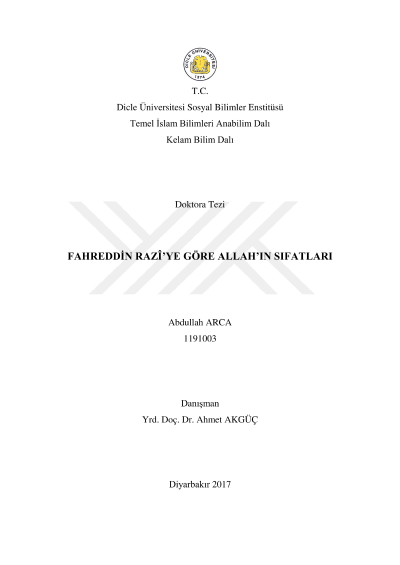 T.C.
Dicle Üniversitesi Sosyal Bilimler Enstitüsü
Temel İslam Bilimleri Anabilim Dalı
Kelam Bilim Dalı

Doktora Tezi

FAHREDDİN RAZÎ'YE GÖRE ALLAH'IN SIFATLARI

Abdullah ARCA
1191003

Danışman
Yrd. Doç. Dr. Ahmet AKGÜÇ

Diyarbakır 2017